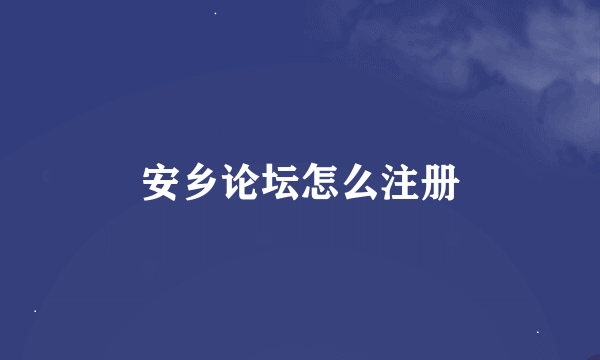 安乡论坛怎么注册